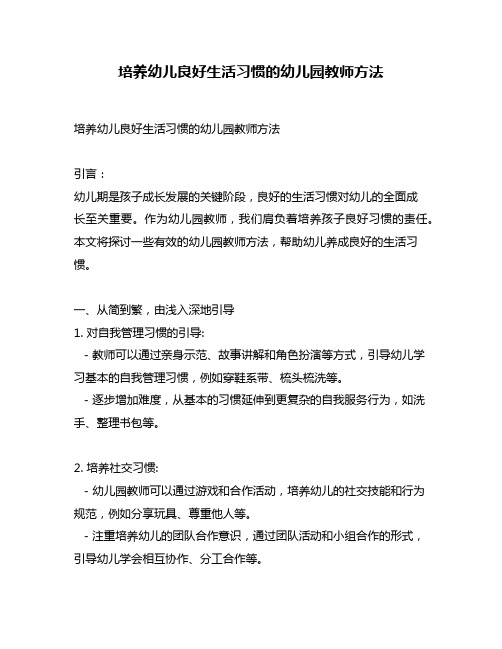 培养幼儿良好生活习惯的幼儿园教师方法

培养幼儿良好生活习惯的幼儿园教师方法

引言：
幼儿期是孩子成长发展的关键阶段，良好的生活习惯对幼儿的全面成长至关重要。作为幼儿园教师，我们肩负着培养孩子良好习惯的责任。本文将探讨一些有效的幼儿园教师方法，帮助幼儿养成良好的生活习惯。

一、从简到繁，由浅入深地引导
1. 对自我管理习惯的引导:
  - 教师可以通过亲身示范、故事讲解和角色扮演等方式，引导幼儿学习基本的自我管理习惯，例如穿鞋系带、梳头梳洗等。
  - 逐步增加难度，从基本的习惯延伸到更复杂的自我服务行为，如洗手、整理书包等。

2. 培养社交习惯:
  - 幼儿园教师可以通过游戏和合作活动，培养幼儿的社交技能和行为规范，例如分享玩具、尊重他人等。
  - 注重培养幼儿的团队合作意识，通过团队活动和小组合作的形式，引导幼儿学会相互协作、分工合作等。